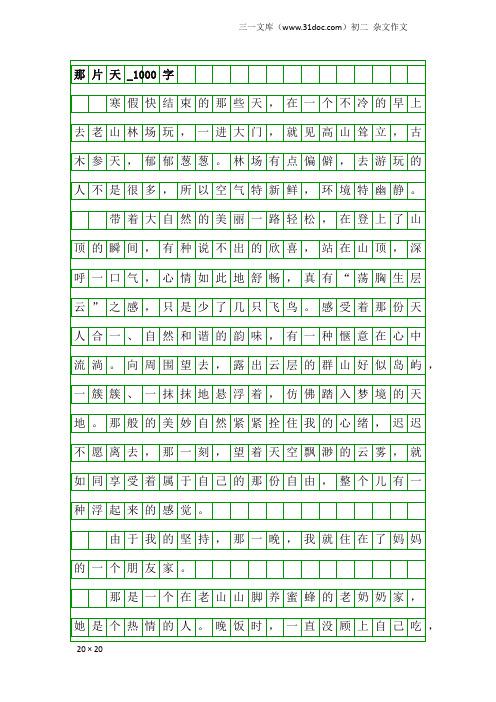 三一文库（www.31doc.com）初二 杂文作文

那片天_1000字

寒假快结束的那些天，在一个不冷的早上去老山林场玩，一进大门，就见高山耸立，古木参天，郁郁葱葱。林场有点偏僻，去游玩的人不是很多，所以空气特新鲜，环境特幽静。

带着大自然的美丽一路轻松，在登上了山顶的瞬间，有种说不出的欣喜，站在山顶，深呼一口气，心情如此地舒畅，真有“荡胸生层云”之感，只是少了几只飞鸟。感受着那份天人合一、自然和谐的韵味，有一种惬意在心中流淌。向周围望去，露出云层的群山好似岛屿，一簇簇、一抹抹地悬浮着，仿佛踏入梦境的天地。那般的美妙自然紧紧拴住我的心绪，迟迟不愿离去，那一刻，望着天空飘渺的云雾，就如同享受着属于自己的那份自由，整个儿有一种浮起来的感觉。

由于我的坚持，那一晚，我就住在了妈妈的一个朋友家。

那是一个在老山山脚养蜜蜂的老奶奶家，她是个热情的人。晚饭时，一直没顾上自己吃，

20×20